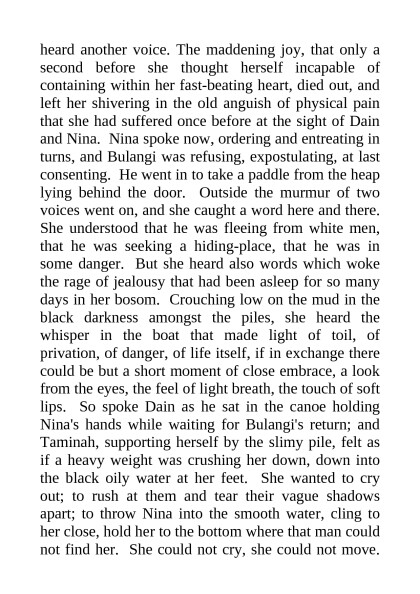 heard another voice. The maddening joy, that only a second before she thought herself incapable of containing within her fast-beating heart, died out, and left her shivering in the old anguish of physical pain that she had suffered once before at the sight of Dain and Nina. Nina spoke now, ordering and entreating in turns, and Bulangi was refusing, expostulating, at last consenting. He went in to take a paddle from the heap lying behind the door. Outside the murmur of two voices went on, and she caught a word here and there. She understood that he was fleeing from white men, that he was seeking a hiding-place, that he was in some danger. But she heard also words which woke the rage of jealousy that had been asleep for so many days in her bosom. Crouching low on the mud in the black darkness amongst the piles, she heard the whisper in the boat that made light of toil, of privation, of danger, of life itself, if in exchange there could be but a short moment of close embrace, a look from the eyes, the feel of light breath, the touch of soft lips. So spoke Dain as he sat in the canoe holding Nina's hands while waiting for Bulangi's return; and Taminah, supporting herself by the slimy pile, felt as if a heavy weight was crushing her down, down into the black oily water at her feet. She wanted to cry out; to rush at them and tear their vague shadows apart; to throw Nina into the smooth water, cling to her close, hold her to the bottom where that man could not find her. She could not cry, she could not move.